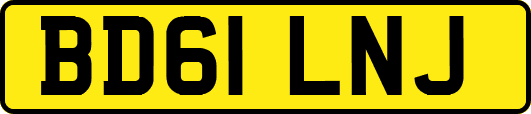 BD61 LNJ